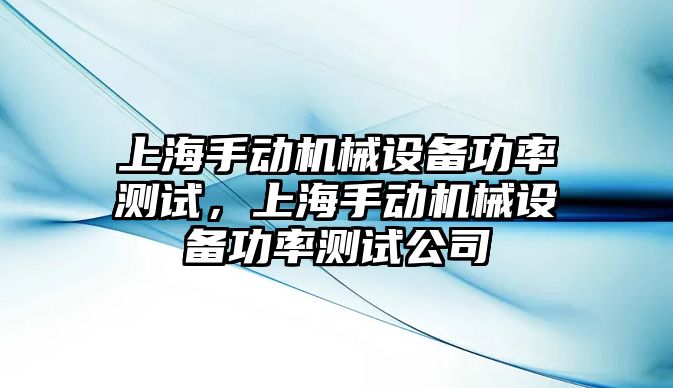 上海手动机械设备功率测试，上海手动机械设备功率测试公司